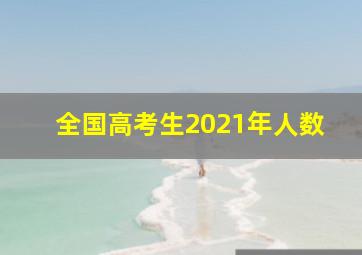 全国高考生2021年人数